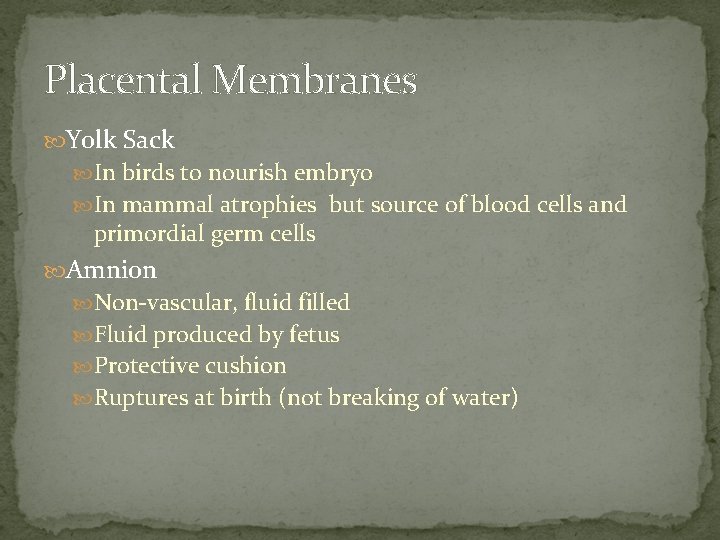 Placental Membranes

Yolk Sack

In birds to nourish embryo

In mammal atrophies but source of blood cells and primordial germ cells

Amnion

Non-vascular, fluid filled

Fluid produced by fetus

Protective cushion

Ruptures at birth (not breaking of water)